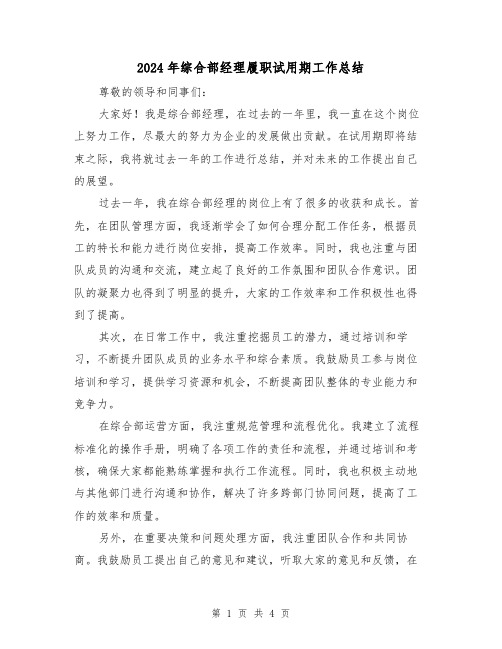 2024年综合部经理履职试用期工作总结

尊敬的领导和同事们：

大家好！我是综合部经理，在过去的一年里，我一直在这个岗位上努力工作，尽最大的努力为企业的发展做出贡献。在试用期即将结束之际，我将就过去一年的工作进行总结，并对未来的工作提出自己的展望。

过去一年，我在综合部经理的岗位上有了很多的收获和成长。首先，在团队管理方面，我逐渐学会了如何合理分配工作任务，根据员工的特长和能力进行岗位安排，提高工作效率。同时，我也注重与团队成员的沟通和交流，建立起了良好的工作氛围和团队合作意识。团队的凝聚力也得到了明显的提升，大家的工作效率和工作积极性也得到了提高。

其次，在日常工作中，我注重挖掘员工的潜力，通过培训和学习，不断提升团队成员的业务水平和综合素质。我鼓励员工参与岗位培训和学习，提供学习资源和机会，不断提高团队整体的专业能力和竞争力。

在综合部运营方面，我注重规范管理和流程优化。我建立了流程标准化的操作手册，明确了各项工作的责任和流程，并通过培训和考核，确保大家都能熟练掌握和执行工作流程。同时，我也积极主动地与其他部门进行沟通和协作，解决了许多跨部门协同问题，提高了工作的效率和质量。

另外，在重要决策和问题处理方面，我注重团队合作和共同协商。我鼓励员工提出自己的意见和建议，听取大家的意见和反馈，在

第 1 页 共 4 页